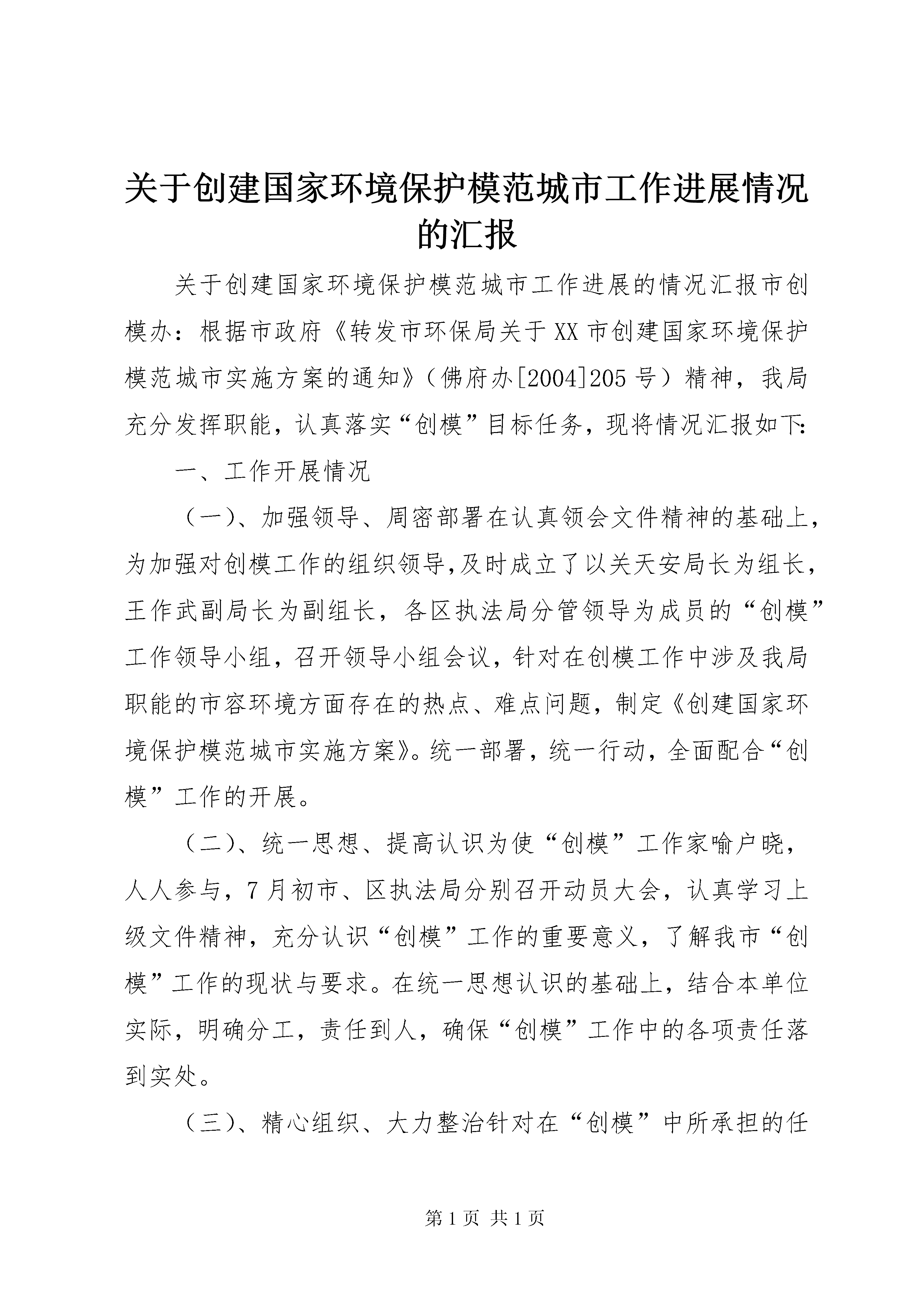 关于创建国家环境保护模范城市工作进展情况的汇报

关于创建国家环境保护模范城市工作进展的情况汇报市创模办：根据市政府《转发市环保局关于XX市创建国家环境保护模范城市实施方案的通知》（佛府办[2004]205号）精神，我局充分发挥职能，认真落实“创模”目标任务，现将情况汇报如下:

一、工作开展情况

（一）、加强领导、周密部署在认真领会文件精神的基础上，为加强对创模工作的组织领导,及时成立了以关天安局长为组长，王作武副局长为副组长，各区执法局分管领导为成员的“创模”工作领导小组，召开领导小组会议，针对在创模工作中涉及我局职能的市容环境方面存在的热点、难点问题，制定《创建国家环境保护模范城市实施方案》。统一部署，统一行动，全面配合“创模”工作的开展。

（二）、统一思想、提高认识为使“创模”工作家喻户晓，人人参与，7月初市、区执法局分别召开动员大会，认真学习上级文件精神，充分认识“创模”工作的重要意义，了解我市“创模”工作的现状与要求。在统一思想认识的基础上，结合本单位实际，明确分工，责任到人，确保“创模”工作中的各项责任落到实处。

（三）、精心组织、大力整治针对在“创模”中所承担的任

第1页 共1页